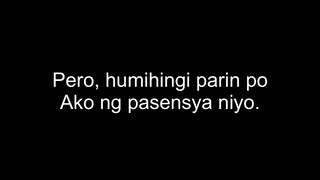 Pero, humihingi parin po
Ako ng pasensya niyo.